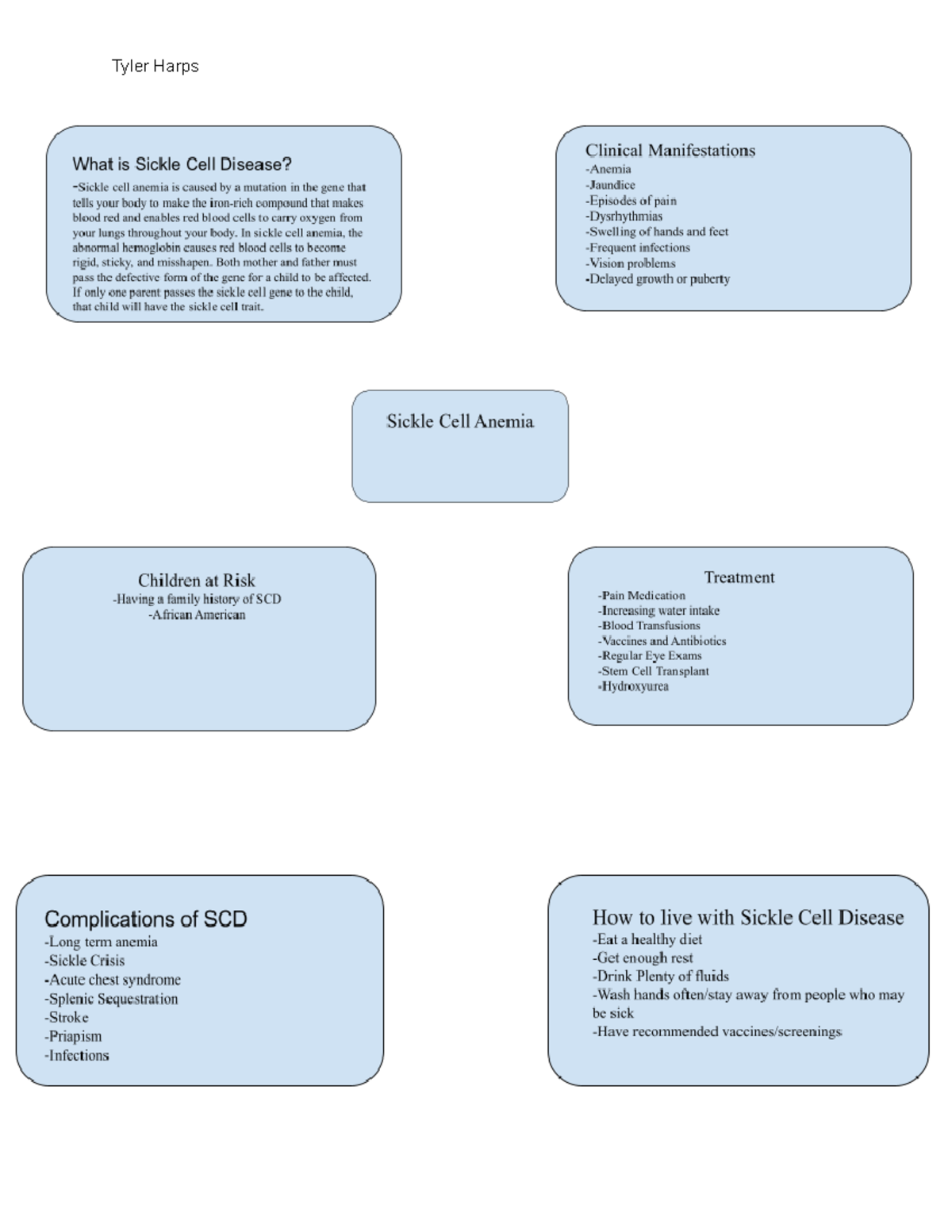 Tyler Harps

What is Sickle Cell Disease?

-Sickle cell anemia is caused by a mutation in the gene that tells your body to make the iron-rich compound that makes blood red and enables red blood cells to carry oxygen from your lungs throughout your body. In sickle cell anemia, the abnormal hemoglobin causes red blood cells to become rigid, sticky, and misshapen. Both mother and father must pass the defective form of the gene for a child to be affected. If only one parent passes the sickle cell gene to the child, that child will have the sickle cell trait.

Clinical Manifestations
-Anemia
-Jaundice
-Episodes of pain
-Dysrhythmias
-Swelling of hands and feet
-Frequent infections
-Vision problems
-Delayed growth or puberty

Sickle Cell Anemia

Children at Risk
-Having a family history of SCD
-African American

Treatment
-Pain Medication
-Increasing water intake
-Blood Transfusions
-Vaccines and Antibiotics
-Regular Eye Exams
-Stem Cell Transplant
-Hydroxyurea

Complications of SCD
-Long term anemia
-Sickle Crisis
-Acute chest syndrome
-Splenic Sequestration
-Stroke
-Priapism
-Infections

How to live with Sickle Cell Disease
-Eat a healthy diet
-Get enough rest
-Drink Plenty of fluids
-Wash hands often/stay away from people who may be sick
-Have recommended vaccines/screenings